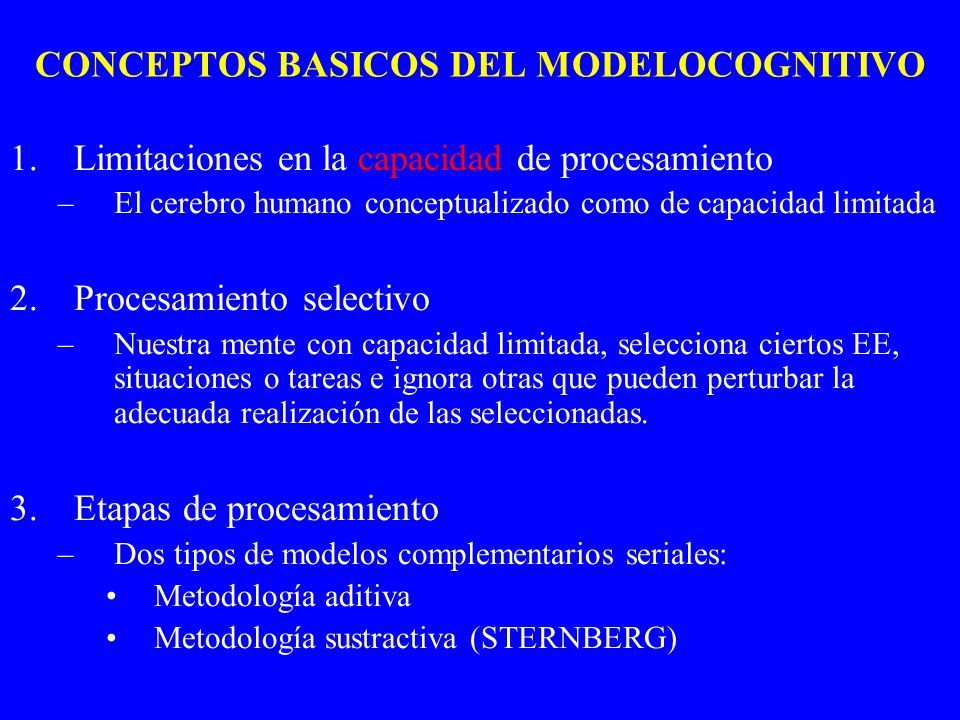 CONCEPTOS BASICOS DEL MODELOCOGNITIVO

1. Limitaciones en la capacidad de procesamiento
– El cerebro humano conceptualizado como de capacidad limitada

2. Procesamiento selectivo
– Nuestra mente con capacidad limitada, selecciona ciertos EE, situaciones o tareas e ignora otras que pueden perturbar la adecuada realización de las seleccionadas.

3. Etapas de procesamiento
– Dos tipos de modelos complementarios seriales:
• Metodología aditiva
• Metodología sustractiva (STERNBERG)